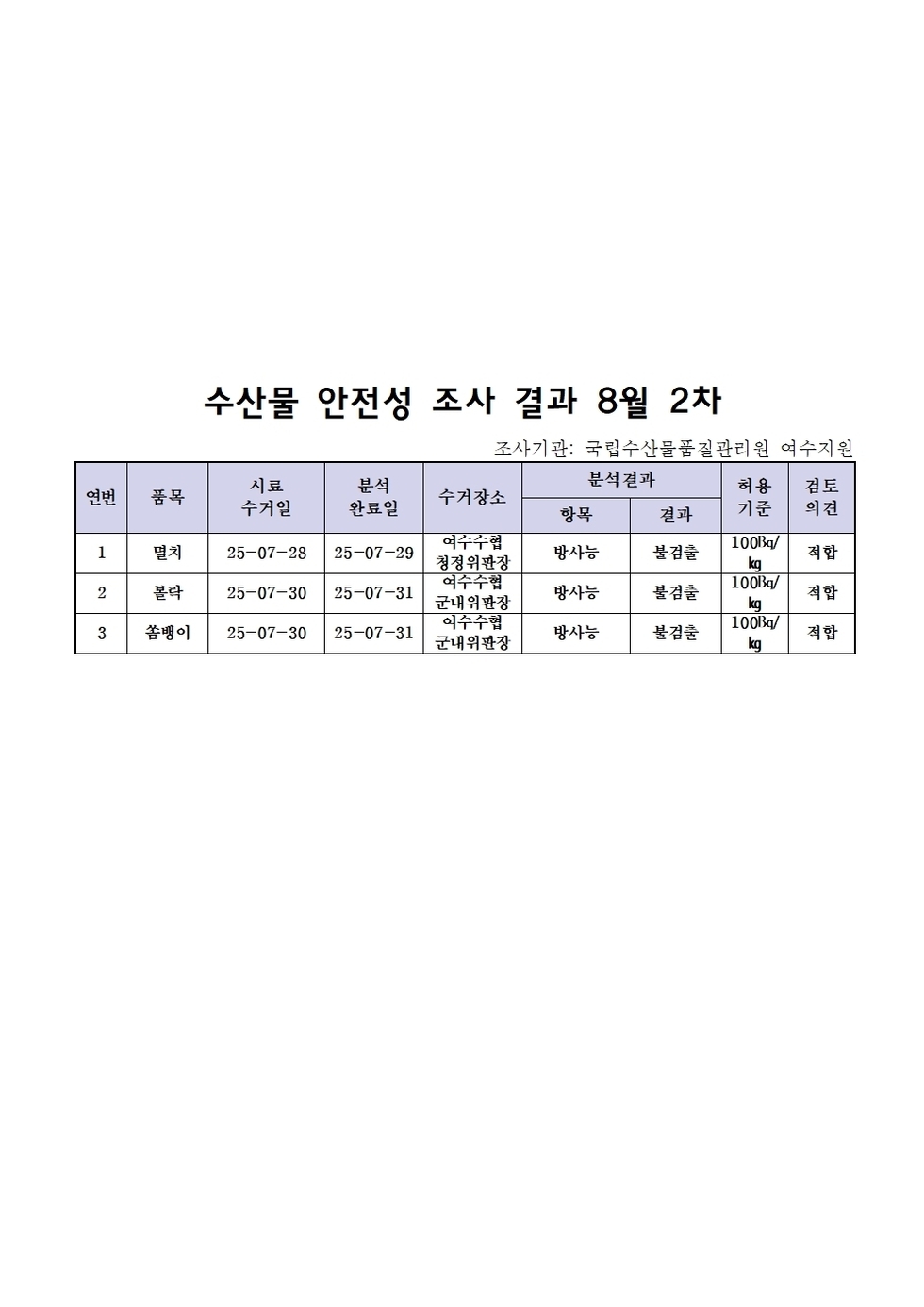 수산물 안전성 조사 결과 8월 2차

조사기관: 국립수산물품질관리원 여수지원

| 연번 | 품목 | 시료 수거일 | 분석 완료일 | 수거장소 | 분석결과 항목 | 분석결과 결과 | 허용 기준 | 검토 의견 |
|---|---|---|---|---|---|---|---|---|
| 1 | 멸치 | 25-07-28 | 25-07-29 | 여수수협 청정위판장 | 방사능 | 불검출 | 100㏃/㎏ | 적합 |
| 2 | 볼락 | 25-07-30 | 25-07-31 | 여수수협 군내위판장 | 방사능 | 불검출 | 100㏃/㎏ | 적합 |
| 3 | 쏨뱅이 | 25-07-30 | 25-07-31 | 여수수협 군내위판장 | 방사능 | 불검출 | 100㏃/㎏ | 적합 |